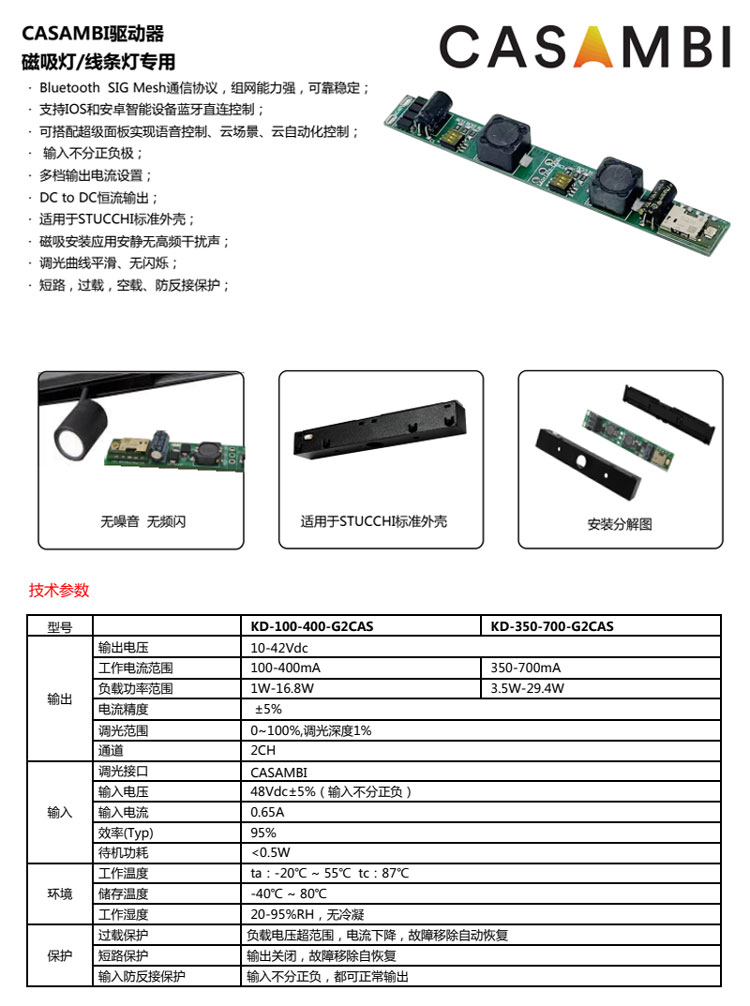 CASAMBI驱动器
磁吸灯/线条灯专用

CASAMBI

· Bluetooth SIG Mesh通信协议，组网能力强，可靠稳定；
· 支持IOS和安卓智能设备蓝牙直连控制；
· 可搭配超级面板实现语音控制、云场景、云自动化控制；
· 输入不分正负极；
· 多档输出电流设置；
· DC to DC恒流输出；
· 适用于STUCCHI标准外壳；
· 磁吸安装应用安静无高频干扰声；
· 调光曲线平滑、无闪烁；
· 短路，过载，空载、防反接保护；

无噪音 无频闪

适用于STUCCHI标准外壳

安装分解图

技术参数

| 型号 |  | KD-100-400-G2CAS | KD-350-700-G2CAS |
|---|---|---|---|
| 输出 | 输出电压 | 10-42Vdc |  |
|  | 工作电流范围 | 100-400mA | 350-700mA |
|  | 负载功率范围 | 1W-16.8W | 3.5W-29.4W |
|  | 电流精度 | ±5% |  |
|  | 调光范围 | 0~100%,调光深度1% |  |
|  | 通道 | 2CH |  |
| 输入 | 调光接口 | CASAMBI |  |
|  | 输入电压 | 48Vdc±5%（输入不分正负） |  |
|  | 输入电流 | 0.65A |  |
|  | 效率(Typ) | 95% |  |
|  | 待机功耗 | <0.5W |  |
| 环境 | 工作温度 | ta：-20℃ ~ 55℃ tc：87℃ |  |
|  | 储存温度 | -40℃ ~ 80℃ |  |
|  | 工作湿度 | 20-95%RH，无冷凝 |  |
| 保护 | 过载保护 | 负载电压超范围，电流下降，故障移除自动恢复 |  |
|  | 短路保护 | 输出关闭，故障移除自恢复 |  |
|  | 输入防反接保护 | 输入不分正负，都可正常输出 |  |